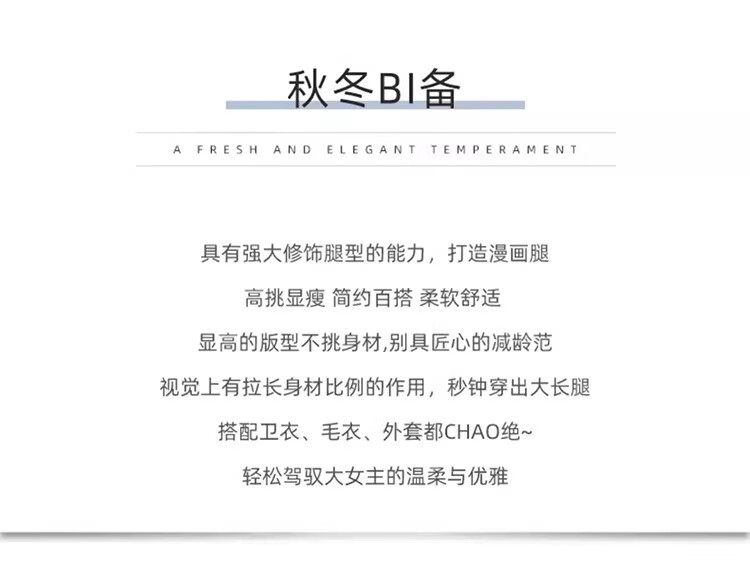 秋冬BI备

A FRESH AND ELEGANT TEMPERAMENT

具有强大修饰腿型的能力，打造漫画腿

高挑显瘦 简约百搭 柔软舒适

显高的版型不挑身材,别具匠心的减龄范

视觉上有拉长身材比例的作用，秒钟穿出大长腿

搭配卫衣、毛衣、外套都CHAO绝~

轻松驾驭大女主的温柔与优雅